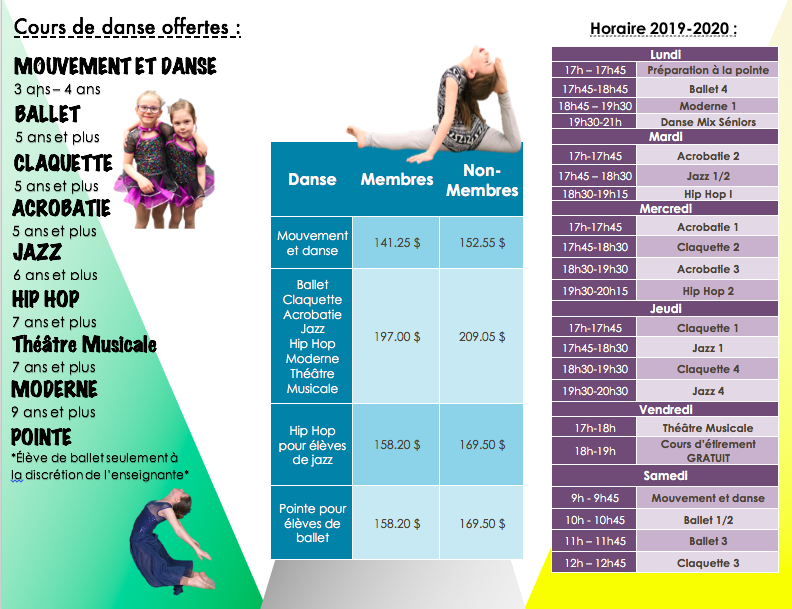 Cours de danse offertes :

MOUVEMENT ET DANSE
3 ans – 4 ans
BALLET
5 ans et plus
CLAQUETTE
5 ans et plus
ACROBATIE
5 ans et plus
JAZZ
6 ans et plus
HIP HOP
7 ans et plus
Théâtre Musicale
7 ans et plus
MODERNE
9 ans et plus
POINTE
*Élève de ballet seulement à la discrétion de l'enseignante*

| Danse | Membres | Non-Membres |
|---|---|---|
| Mouvement et danse | 141.25 $ | 152.55 $ |
| Ballet Claquette Acrobatie Jazz Hip Hop Moderne Théâtre Musicale | 197.00 $ | 209.05 $ |
| Hip Hop pour élèves de jazz | 158.20 $ | 169.50 $ |
| Pointe pour élèves de ballet | 158.20 $ | 169.50 $ |

Horaire 2019-2020 :

| Lundi | |
|---|---|
| 17h – 17h45 | Préparation à la pointe |
| 17h45-18h45 | Ballet 4 |
| 18h45 – 19h30 | Moderne 1 |
| 19h30-21h | Danse Mix Séniors |
| Mardi | |
| 17h-17h45 | Acrobatie 2 |
| 17h45 – 18h30 | Jazz 1/2 |
| 18h30-19h15 | Hip Hop I |
| Mercredi | |
| 17h-17h45 | Acrobatie 1 |
| 17h45-18h30 | Claquette 2 |
| 18h30-19h30 | Acrobatie 3 |
| 19h30-20h15 | Hip Hop 2 |
| Jeudi | |
| 17h-17h45 | Claquette 1 |
| 17h45-18h30 | Jazz 1 |
| 18h30-19h30 | Claquette 4 |
| 19h30-20h30 | Jazz 4 |
| Vendredi | |
| 17h-18h | Théâtre Musicale |
| 18h-19h | Cours d'étirement GRATUIT |
| Samedi | |
| 9h - 9h45 | Mouvement et danse |
| 10h - 10h45 | Ballet 1/2 |
| 11h – 11h45 | Ballet 3 |
| 12h – 12h45 | Claquette 3 |